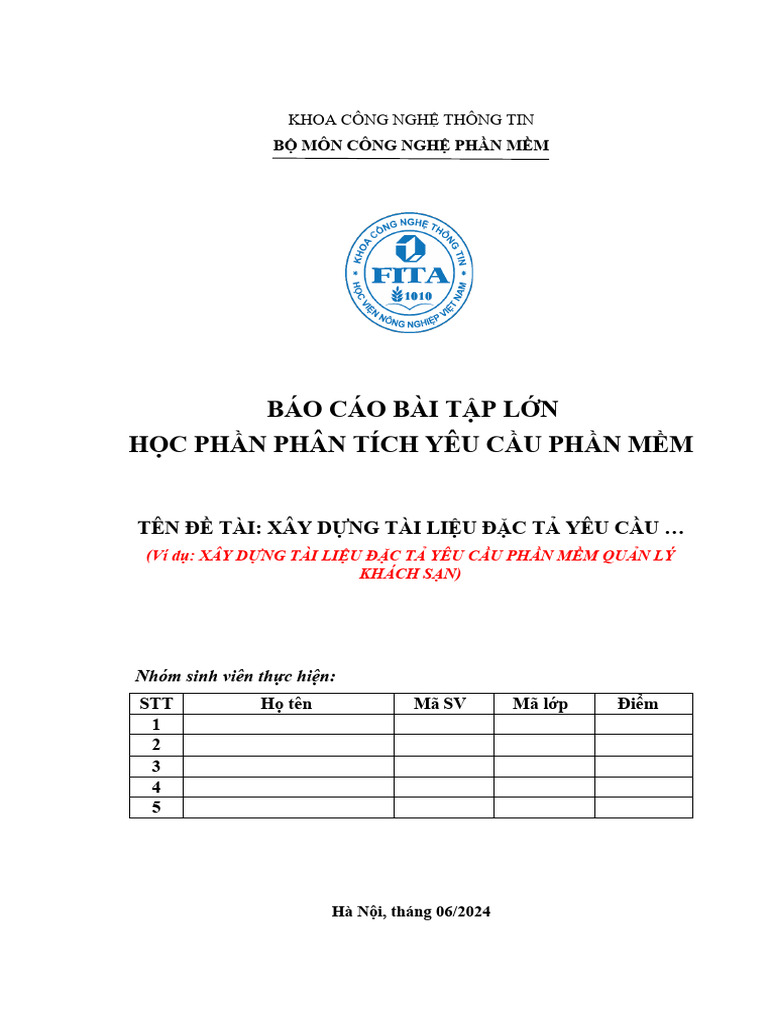 KHOA CÔNG NGHỆ THÔNG TIN
BỘ MÔN CÔNG NGHỆ PHẦN MỀM

KHOA CÔNG NGHỆ THÔNG TIN
FITA
1010
HỌC VIỆN NÔNG NGHIỆP VIỆT NAM

BÁO CÁO BÀI TẬP LỚN
HỌC PHẦN PHÂN TÍCH YÊU CẦU PHẦN MỀM

TÊN ĐỀ TÀI: XÂY DỰNG TÀI LIỆU ĐẶC TẢ YÊU CẦU …
(Ví dụ: XÂY DỰNG TÀI LIỆU ĐẶC TẢ YÊU CẦU PHẦN MỀM QUẢN LÝ KHÁCH SẠN)

Nhóm sinh viên thực hiện:

| STT | Họ tên | Mã SV | Mã lớp | Điểm |
|---|---|---|---|---|
| 1 | | | | |
| 2 | | | | |
| 3 | | | | |
| 4 | | | | |
| 5 | | | | |

Hà Nội, tháng 06/2024